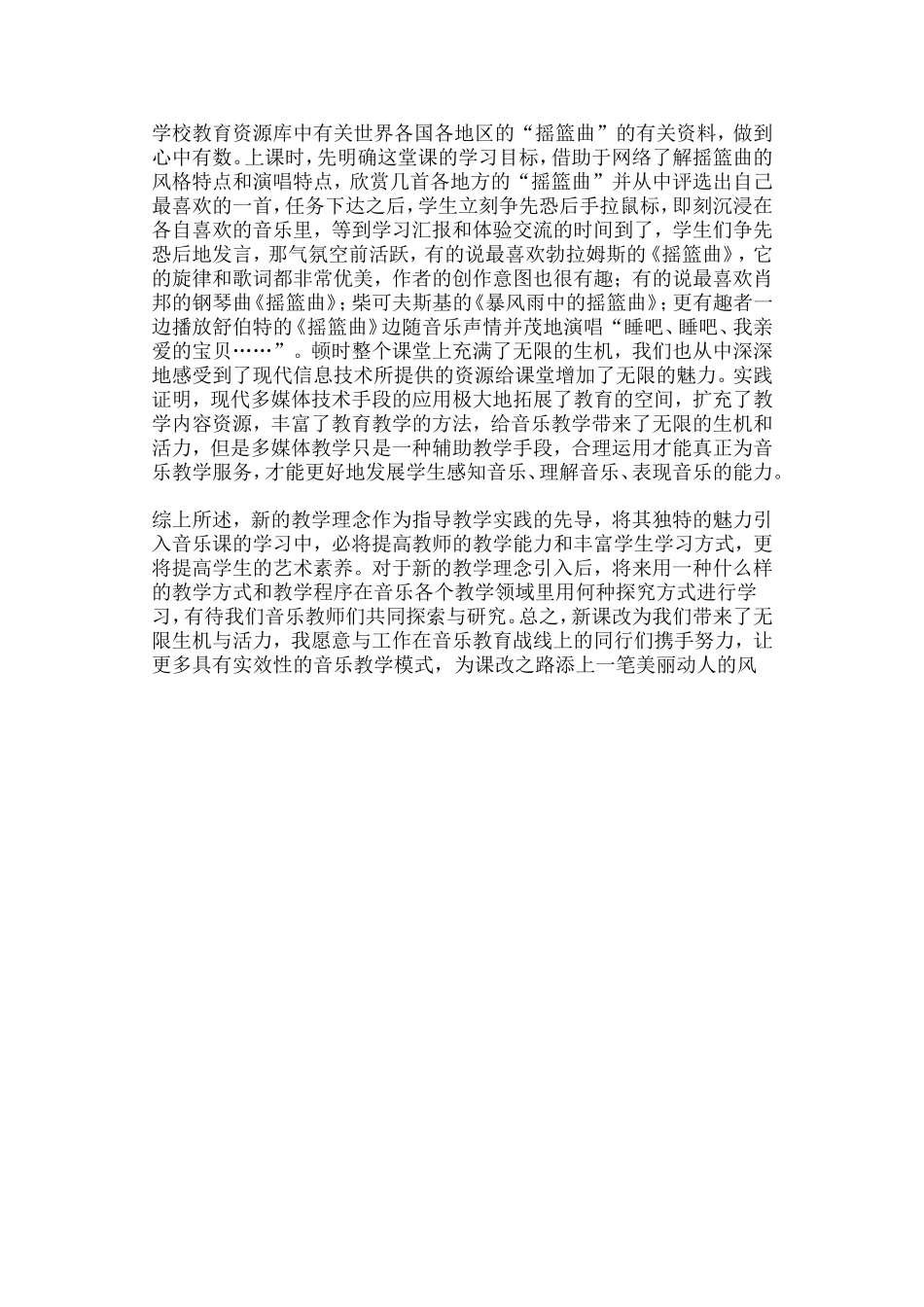 学校教育资源库中有关世界各国各地区的“摇篮曲”的有关资料，做到心中有数。上课时，先明确这堂课的学习目标，借助于网络了解摇篮曲的风格特点和演唱特点，欣赏几首各地方的“摇篮曲”并从中评选出自己最喜欢的一首，任务下达之后，学生立刻争先恐后手拉鼠标，即刻沉浸在各自喜欢的音乐里，等到学习汇报和体验交流的时间到了，学生们争先恐后地发言，那气氛空前活跃，有的说最喜欢勃拉姆斯的《摇篮曲》，它的旋律和歌词都非常优美，作者的创作意图也很有趣；有的说最喜欢肖邦的钢琴曲《摇篮曲》；柴可夫斯基的《暴风雨中的摇篮曲》；更有趣者一边播放舒伯特的《摇篮曲》边随音乐声情并茂地演唱“睡吧、睡吧、我亲爱的宝贝……”。顿时整个课堂上充满了无限的生机，我们也从中深深地感受到了现代信息技术所提供的资源给课堂增加了无限的魅力。实践证明，现代多媒体技术手段的应用极大地拓展了教育的空间，扩充了教学内容资源，丰富了教育教学的方法，给音乐教学带来了无限的生机和活力，但是多媒体教学只是一种辅助教学手段，合理运用才能真正为音乐教学服务，才能更好地发展学生感知音乐、理解音乐、表现音乐的能力。

综上所述，新的教学理念作为指导教学实践的先导，将其独特的魅力引入音乐课的学习中，必将提高教师的教学能力和丰富学生学习方式，更将提高学生的艺术素养。对于新的教学理念引入后，将来用一种什么样的教学方式和教学程序在音乐各个教学领域里用何种探究方式进行学习，有待我们音乐教师们共同探索与研究。总之，新课改为我们带来了无限生机与活力，我愿意与工作在音乐教育战线上的同行们携手努力，让更多具有实效性的音乐教学模式，为课改之路添上一笔美丽动人的风